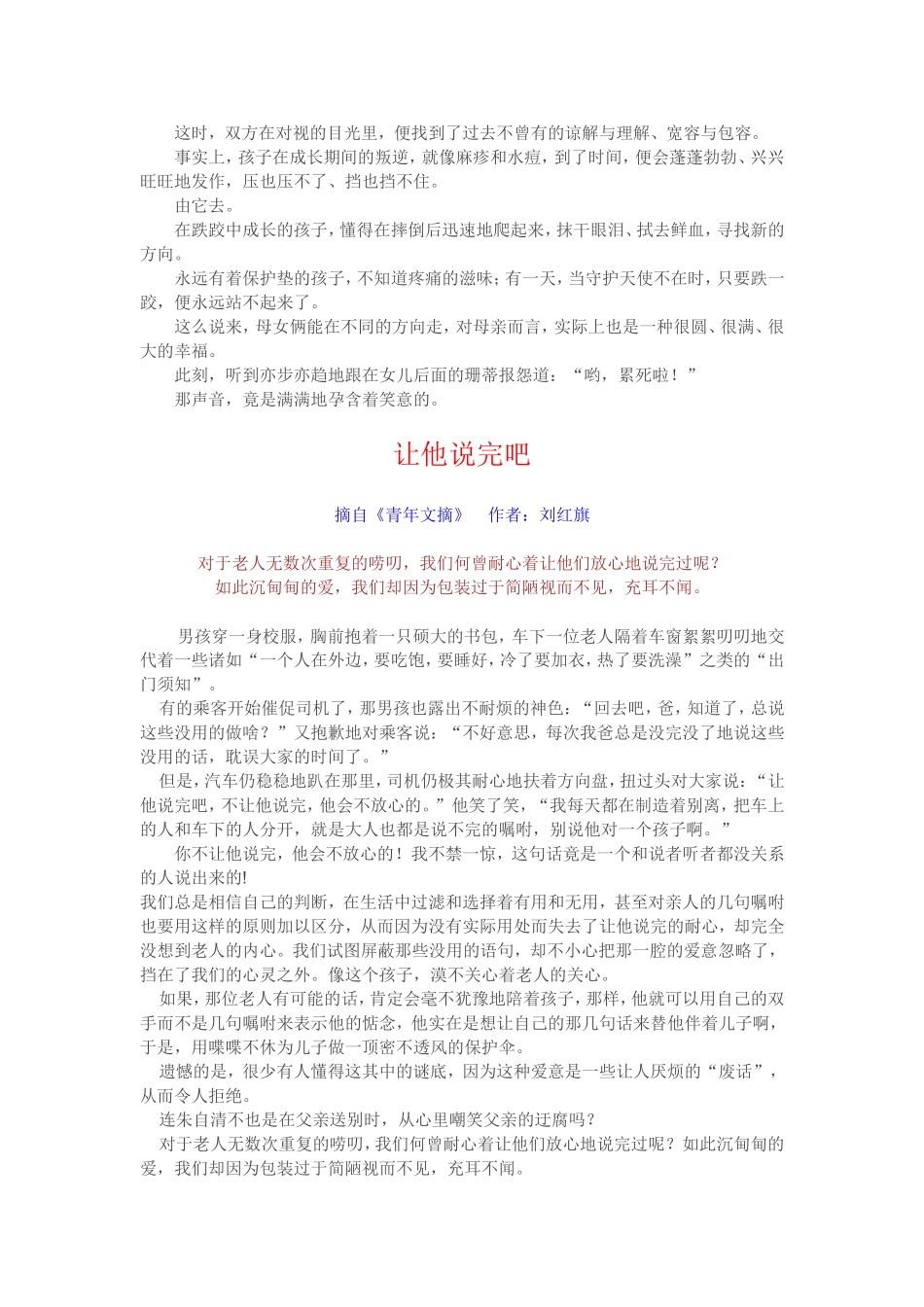 这时，双方在对视的目光里，便找到了过去不曾有的谅解与理解、宽容与包容。

事实上，孩子在成长期间的叛逆，就像麻疹和水痘，到了时间，便会蓬蓬勃勃、兴兴旺旺地发作，压也压不了、挡也挡不住。

由它去。

在跌跤中成长的孩子，懂得在摔倒后迅速地爬起来，抹干眼泪、拭去鲜血，寻找新的方向。

永远有着保护垫的孩子，不知道疼痛的滋味；有一天，当守护天使不在时，只要跌一跤，便永远站不起来了。

这么说来，母女俩能在不同的方向走，对母亲而言，实际上也是一种很圆、很满、很大的幸福。

此刻，听到亦步亦趋地跟在女儿后面的珊蒂报怨道：“哟，累死啦！”

那声音，竟是满满地孕含着笑意的。

让他说完吧

摘自《青年文摘》　作者：刘红旗

对于老人无数次重复的唠叨，我们何曾耐心着让他们放心地说完过呢？
如此沉甸甸的爱，我们却因为包装过于简陋视而不见，充耳不闻。

男孩穿一身校服，胸前抱着一只硕大的书包，车下一位老人隔着车窗絮絮叨叨地交代着一些诸如“一个人在外边，要吃饱，要睡好，冷了要加衣，热了要洗澡”之类的“出门须知”。

有的乘客开始催促司机了，那男孩也露出不耐烦的神色：“回去吧，爸，知道了，总说这些没用的做啥？”又抱歉地对乘客说：“不好意思，每次我爸总是没完没了地说这些没用的话，耽误大家的时间了。”

但是，汽车仍稳稳地趴在那里，司机仍极其耐心地扶着方向盘，扭过头对大家说：“让他说完吧，不让他说完，他会不放心的。”他笑了笑，“我每天都在制造着别离，把车上的人和车下的人分开，就是大人也都是说不完的嘱咐，别说他对一个孩子啊。”

你不让他说完，他会不放心的！我不禁一惊，这句话竟是一个和说者听者都没关系的人说出来的!

我们总是相信自己的判断，在生活中过滤和选择着有用和无用，甚至对亲人的几句嘱咐也要用这样的原则加以区分，从而因为没有实际用处而失去了让他说完的耐心，却完全没想到老人的内心。我们试图屏蔽那些没用的语句，却不小心把那一腔的爱意忽略了，挡在了我们的心灵之外。像这个孩子，漠不关心着老人的关心。

如果，那位老人有可能的话，肯定会毫不犹豫地陪着孩子，那样，他就可以用自己的双手而不是几句嘱咐来表示他的惦念，他实在是想让自己的那几句话来替他伴着儿子啊，于是，用喋喋不休为儿子做一顶密不透风的保护伞。

遗憾的是，很少有人懂得这其中的谜底，因为这种爱意是一些让人厌烦的“废话”，从而令人拒绝。

连朱自清不也是在父亲送别时，从心里嘲笑父亲的迂腐吗？

对于老人无数次重复的唠叨，我们何曾耐心着让他们放心地说完过呢？如此沉甸甸的爱，我们却因为包装过于简陋视而不见，充耳不闻。